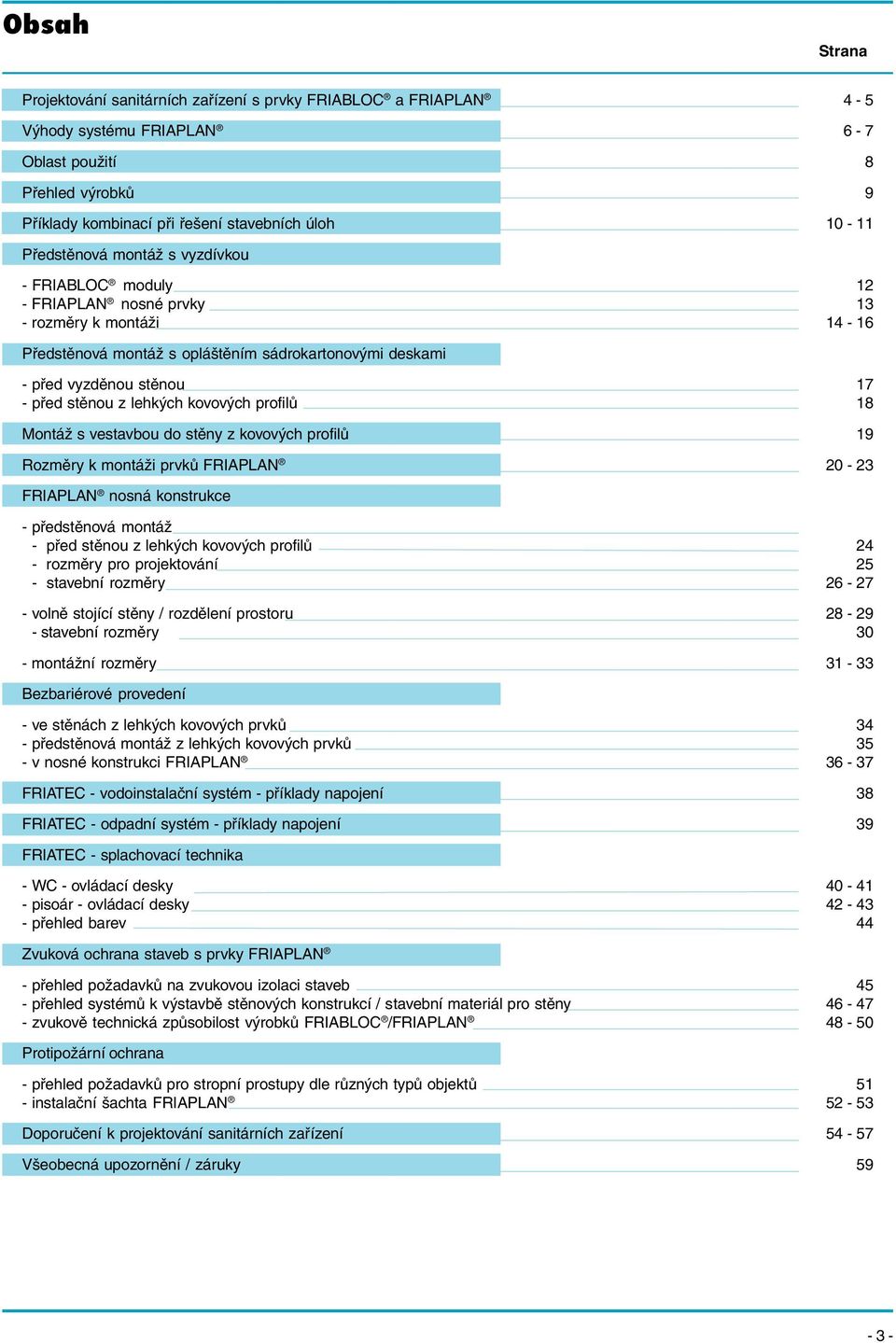 Obsah

Strana

Projektování sanitárních zařízení s prvky FRIABLOC® a FRIAPLAN® 4 - 5

Výhody systému FRIAPLAN® 6 - 7

Oblast použití 8

Přehled výrobků 9

Příklady kombinací při řešení stavebních úloh 10 - 11

Předstěnová montáž s vyzdívkou

- FRIABLOC® moduly 12
- FRIAPLAN® nosné prvky 13
- rozměry k montáži 14 - 16

Předstěnová montáž s opláštěním sádrokartonovými deskami

- před vyzděnou stěnou 17
- před stěnou z lehkých kovových profilů 18

Montáž s vestavbou do stěny z kovových profilů 19

Rozměry k montáži prvků FRIAPLAN® 20 - 23

FRIAPLAN® nosná konstrukce

- předstěnová montáž
- před stěnou z lehkých kovových profilů 24
- rozměry pro projektování 25
- stavební rozměry 26 - 27

- volně stojící stěny / rozdělení prostoru 28 - 29
- stavební rozměry 30

- montážní rozměry 31 - 33

Bezbariérové provedení

- ve stěnách z lehkých kovových prvků 34
- předstěnová montáž z lehkých kovových prvků 35
- v nosné konstrukci FRIAPLAN® 36 - 37

FRIATEC - vodoinstalační systém - příklady napojení 38

FRIATEC - odpadní systém - příklady napojení 39

FRIATEC - splachovací technika

- WC - ovládací desky 40 - 41
- pisoár - ovládací desky 42 - 43
- přehled barev 44

Zvuková ochrana staveb s prvky FRIAPLAN®

- přehled požadavků na zvukovou izolaci staveb 45
- přehled systémů k výstavbě stěnových konstrukcí / stavební materiál pro stěny 46 - 47
- zvukově technická způsobilost výrobků FRIABLOC®/FRIAPLAN® 48 - 50

Protipožární ochrana

- přehled požadavků pro stropní prostupy dle různých typů objektů 51
- instalační šachta FRIAPLAN® 52 - 53

Doporučení k projektování sanitárních zařízení 54 - 57

Všeobecná upozornění / záruky 59

- 3 -